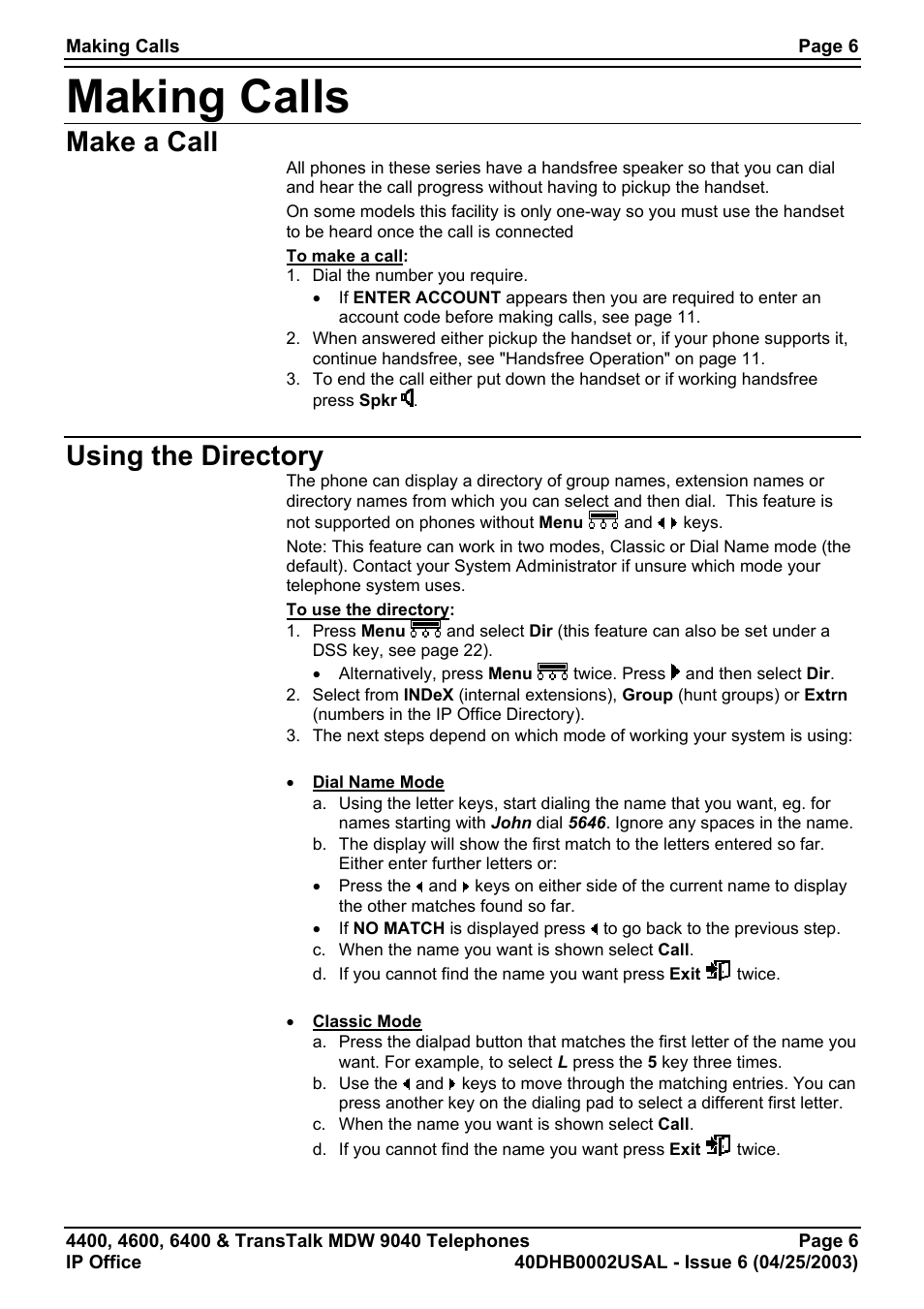 Making Calls Page 6

Making Calls

Make a Call

All phones in these series have a handsfree speaker so that you can dial and hear the call progress without having to pickup the handset.

On some models this facility is only one-way so you must use the handset to be heard once the call is connected

To make a call:
1. Dial the number you require.
• If ENTER ACCOUNT appears then you are required to enter an account code before making calls, see page 11.
2. When answered either pickup the handset or, if your phone supports it, continue handsfree, see "Handsfree Operation" on page 11.
3. To end the call either put down the handset or if working handsfree press Spkr.

Using the Directory

The phone can display a directory of group names, extension names or directory names from which you can select and then dial. This feature is not supported on phones without Menu and keys.

Note: This feature can work in two modes, Classic or Dial Name mode (the default). Contact your System Administrator if unsure which mode your telephone system uses.

To use the directory:
1. Press Menu and select Dir (this feature can also be set under a DSS key, see page 22).
• Alternatively, press Menu twice. Press and then select Dir.
2. Select from INDeX (internal extensions), Group (hunt groups) or Extrn (numbers in the IP Office Directory).
3. The next steps depend on which mode of working your system is using:

• Dial Name Mode
a. Using the letter keys, start dialing the name that you want, eg. for names starting with John dial 5646. Ignore any spaces in the name.
b. The display will show the first match to the letters entered so far. Either enter further letters or:
• Press the and keys on either side of the current name to display the other matches found so far.
• If NO MATCH is displayed press to go back to the previous step.
c. When the name you want is shown select Call.
d. If you cannot find the name you want press Exit twice.

• Classic Mode
a. Press the dialpad button that matches the first letter of the name you want. For example, to select L press the 5 key three times.
b. Use the and keys to move through the matching entries. You can press another key on the dialing pad to select a different first letter.
c. When the name you want is shown select Call.
d. If you cannot find the name you want press Exit twice.

4400, 4600, 6400 & TransTalk MDW 9040 Telephones Page 6
IP Office 40DHB0002USAL - Issue 6 (04/25/2003)